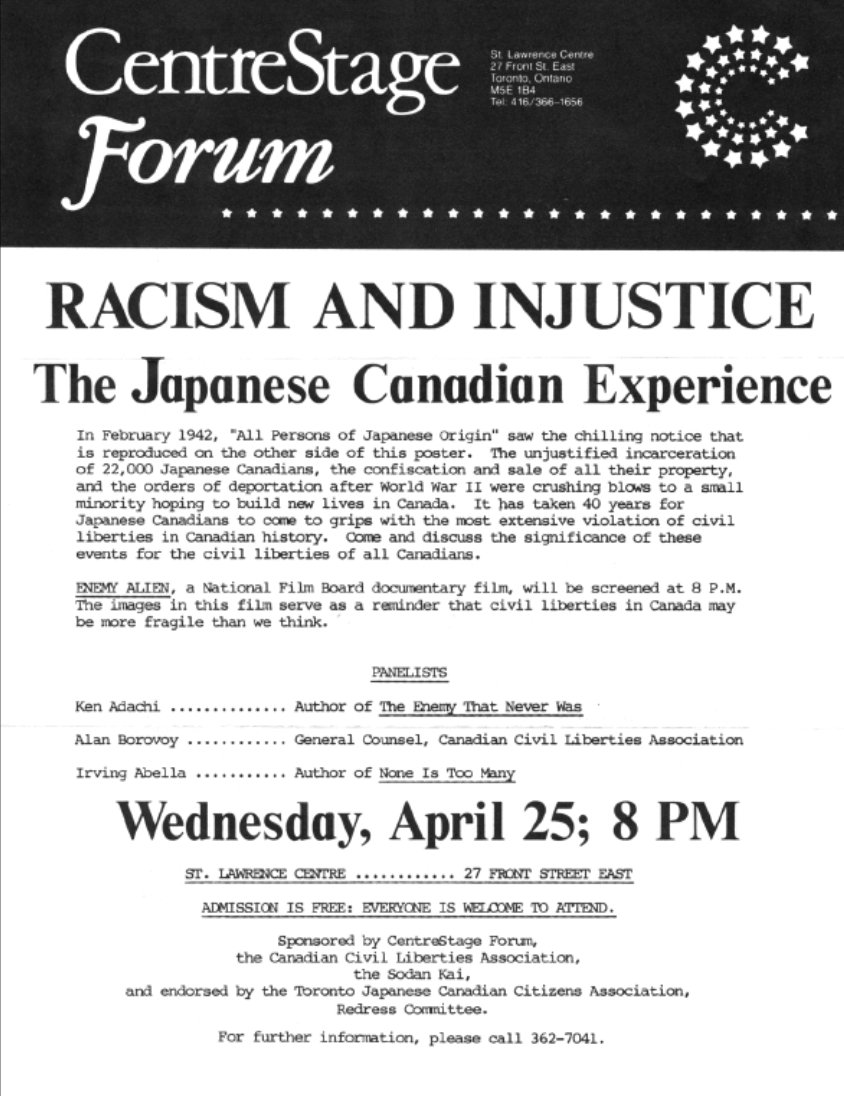 CentreStage Forum

St. Lawrence Centre
27 Front St. East
Toronto, Ontario
M5E 1B4
Tel: 416/366-1656

RACISM AND INJUSTICE

The Japanese Canadian Experience

In February 1942, "All Persons of Japanese Origin" saw the chilling notice that is reproduced on the other side of this poster. The unjustified incarceration of 22,000 Japanese Canadians, the confiscation and sale of all their property, and the orders of deportation after World War II were crushing blows to a small minority hoping to build new lives in Canada. It has taken 40 years for Japanese Canadians to come to grips with the most extensive violation of civil liberties in Canadian history. Come and discuss the significance of these events for the civil liberties of all Canadians.

ENEMY ALIEN, a National Film Board documentary film, will be screened at 8 P.M. The images in this film serve as a reminder that civil liberties in Canada may be more fragile than we think.

PANELISTS

Ken Adachi .............. Author of The Enemy That Never Was

Alan Borovoy ............ General Counsel, Canadian Civil Liberties Association

Irving Abella ........... Author of None Is Too Many

Wednesday, April 25; 8 PM

ST. LAWRENCE CENTRE ............ 27 FRONT STREET EAST

ADMISSION IS FREE: EVERYONE IS WELCOME TO ATTEND.

Sponsored by CentreStage Forum, the Canadian Civil Liberties Association, the Sodan Kai, and endorsed by the Toronto Japanese Canadian Citizens Association, Redress Committee.

For further information, please call 362-7041.